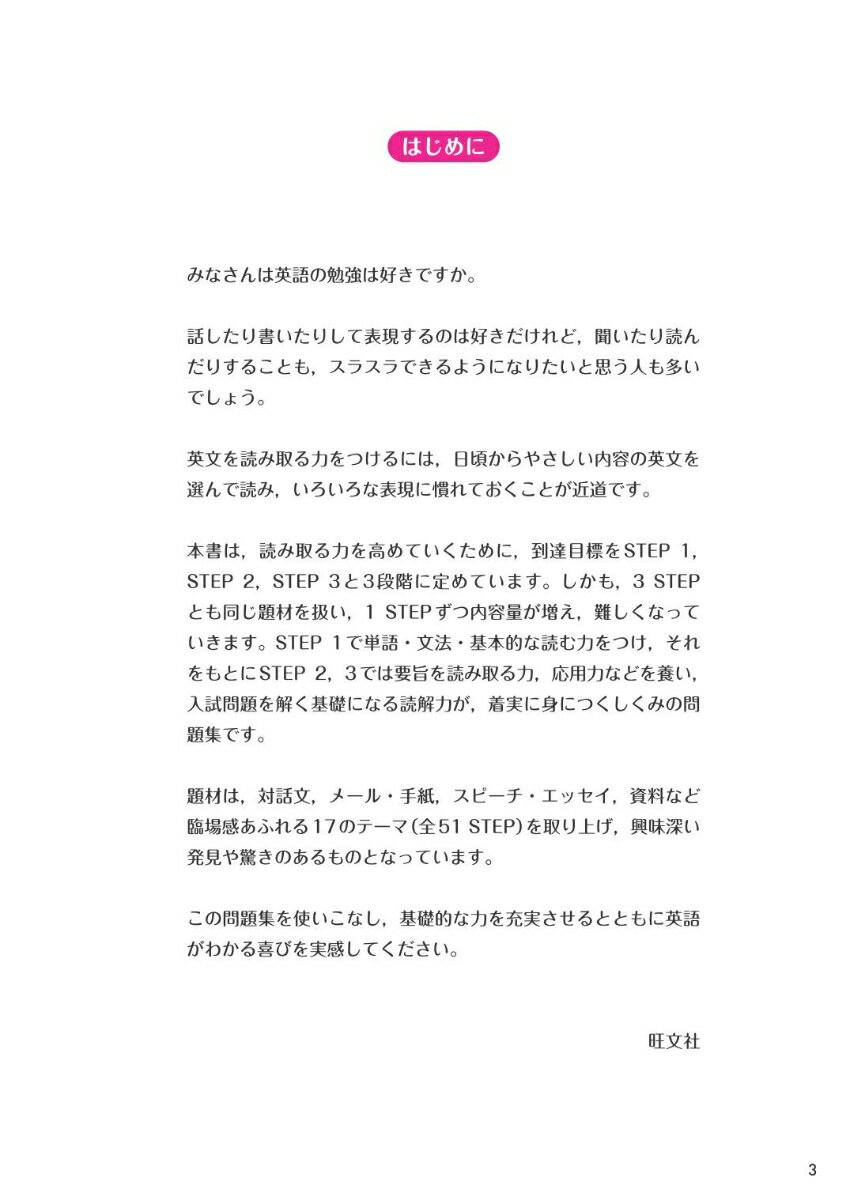 はじめに

みなさんは英語の勉強は好きですか。

話したり書いたりして表現するのは好きだけれど，聞いたり読んだりすることも，スラスラできるようになりたいと思う人も多いでしょう。

英文を読み取る力をつけるには，日頃からやさしい内容の英文を選んで読み，いろいろな表現に慣れておくことが近道です。

本書は，読み取る力を高めていくために，到達目標をSTEP 1，STEP 2，STEP 3と3段階に定めています。しかも，3 STEPとも同じ題材を扱い，1 STEPずつ内容量が増え，難しくなっていきます。STEP 1で単語・文法・基本的な読む力をつけ，それをもとにSTEP 2，3では要旨を読み取る力，応用力などを養い，入試問題を解く基礎になる読解力が，着実に身につくしくみの問題集です。

題材は，対話文，メール・手紙，スピーチ・エッセイ，資料など臨場感あふれる17のテーマ(全51 STEP)を取り上げ，興味深い発見や驚きのあるものとなっています。

この問題集を使いこなし，基礎的な力を充実させるとともに英語がわかる喜びを実感してください。

旺文社

3